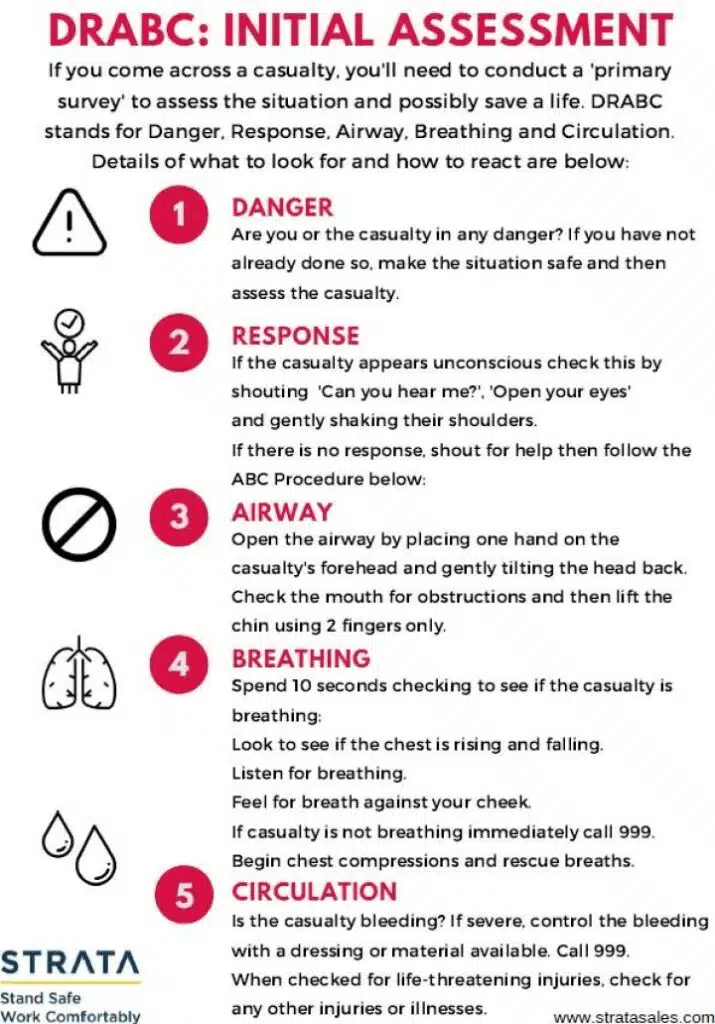 DRABC: INITIAL ASSESSMENT

If you come across a casualty, you'll need to conduct a 'primary survey' to assess the situation and possibly save a life. DRABC stands for Danger, Response, Airway, Breathing and Circulation. Details of what to look for and how to react are below:

1
DANGER
Are you or the casualty in any danger? If you have not already done so, make the situation safe and then assess the casualty.

2
RESPONSE
If the casualty appears unconscious check this by shouting 'Can you hear me?', 'Open your eyes' and gently shaking their shoulders.
If there is no response, shout for help then follow the ABC Procedure below:

3
AIRWAY
Open the airway by placing one hand on the casualty's forehead and gently tilting the head back. Check the mouth for obstructions and then lift the chin using 2 fingers only.

4
BREATHING
Spend 10 seconds checking to see if the casualty is breathing:
Look to see if the chest is rising and falling.
Listen for breathing.
Feel for breath against your cheek.
If casualty is not breathing immediately call 999.
Begin chest compressions and rescue breaths.

5
CIRCULATION
Is the casualty bleeding? If severe, control the bleeding with a dressing or material available. Call 999.
When checked for life-threatening injuries, check for any other injuries or illnesses.

STRATA
Stand Safe
Work Comfortably

www.stratasales.com